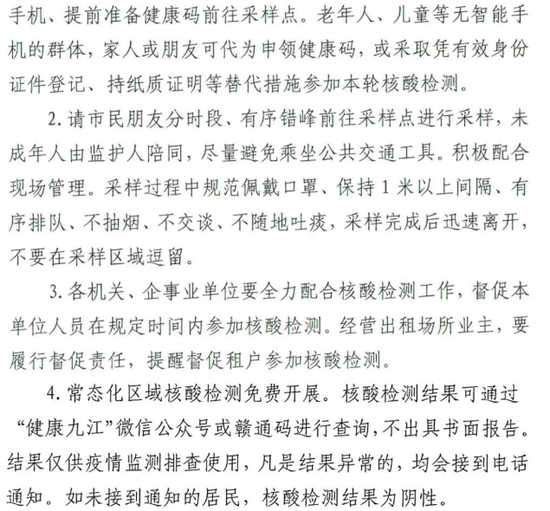 手机、提前准备健康码前往采样点。老年人、儿童等无智能手机的群体，家人或朋友可代为申领健康码，或采取凭有效身份证件登记、持纸质证明等替代措施参加本轮核酸检测。

2. 请市民朋友分时段、有序错峰前往采样点进行采样，未成年人由监护人陪同，尽量避免乘坐公共交通工具。积极配合现场管理。采样过程中规范佩戴口罩、保持 1 米以上间隔、有序排队、不抽烟、不交谈、不随地吐痰，采样完成后迅速离开，不要在采样区域逗留。

3. 各机关、企事业单位要全力配合核酸检测工作，督促本单位人员在规定时间内参加核酸检测。经营出租场所业主，要履行督促责任，提醒督促租户参加核酸检测。

4. 常态化区域核酸检测免费开展。核酸检测结果可通过“健康九江”微信公众号或赣通码进行查询，不出具书面报告。结果仅供疫情监测排查使用，凡是结果异常的，均会接到电话通知。如未接到通知的居民，核酸检测结果为阴性。